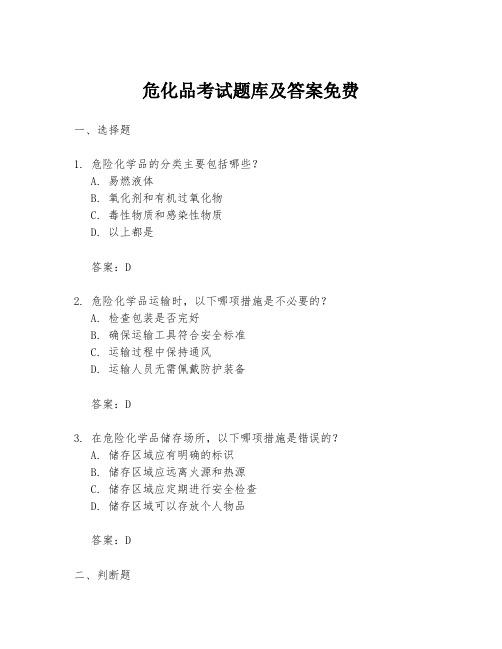 危化品考试题库及答案免费

一、选择题

1. 危险化学品的分类主要包括哪些？
A. 易燃液体
B. 氧化剂和有机过氧化物
C. 毒性物质和感染性物质
D. 以上都是

答案：D

2. 危险化学品运输时，以下哪项措施是不必要的？
A. 检查包装是否完好
B. 确保运输工具符合安全标准
C. 运输过程中保持通风
D. 运输人员无需佩戴防护装备

答案：D

3. 在危险化学品储存场所，以下哪项措施是错误的？
A. 储存区域应有明确的标识
B. 储存区域应远离火源和热源
C. 储存区域应定期进行安全检查
D. 储存区域可以存放个人物品

答案：D

二、判断题